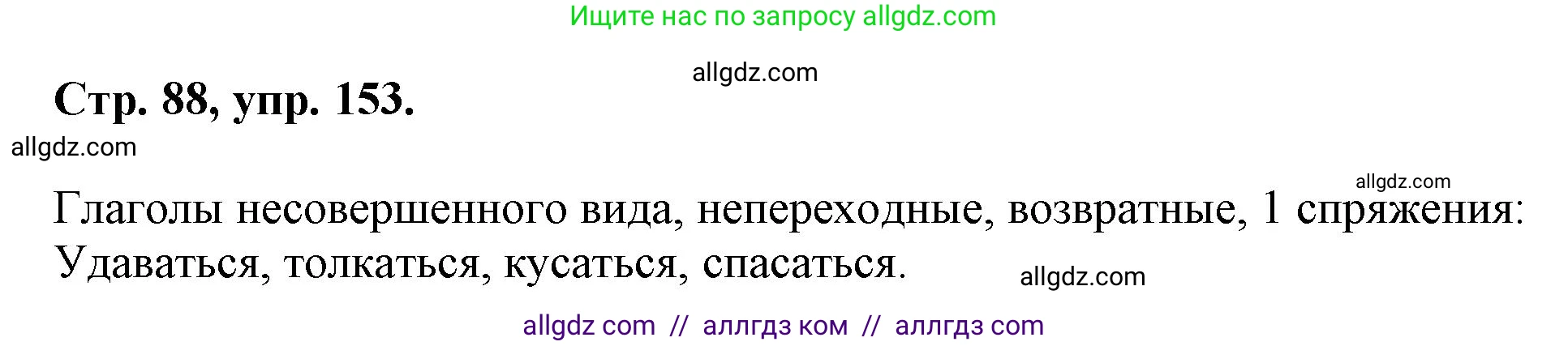 Ищите нас по запросу allgdz.com

allgdz.com

Стр. 88, упр. 153.

allgdz.com

allgdz.com

Глаголы несовершенного вида, непереходные, возвратные, 1 спряжения: Удаваться, толкаться, кусаться, спасаться.

allgdz.com

allgdz com // аллгдз ком // аллгдз com